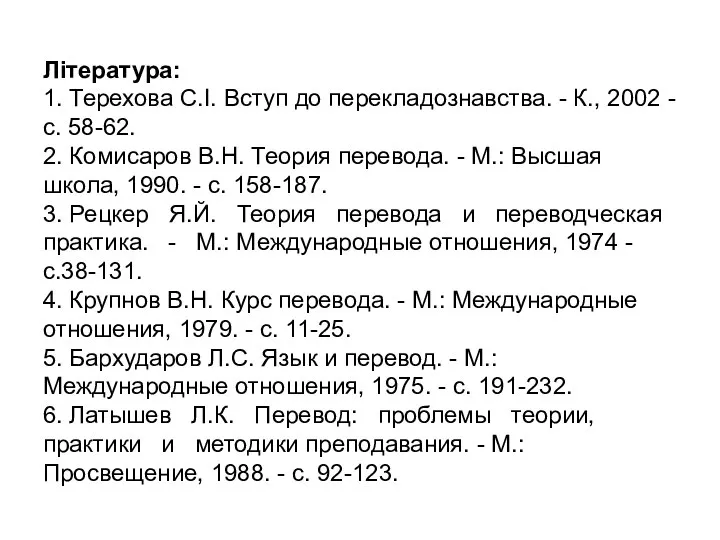 Література:
1. Терехова С.І. Вступ до перекладознавства. - К., 2002 - с. 58-62.
2. Комисаров В.Н. Теория перевода. - М.: Высшая школа, 1990. - с. 158-187.
3. Рецкер Я.Й. Теория перевода и переводческая практика. - М.: Международные отношения, 1974 - с.38-131.
4. Крупнов В.Н. Курс перевода. - М.: Международные отношения, 1979. - с. 11-25.
5. Бархударов Л.С. Язык и перевод. - М.: Международные отношения, 1975. - с. 191-232.
6. Латышев Л.К. Перевод: проблемы теории, практики и методики преподавания. - М.: Просвещение, 1988. - с. 92-123.